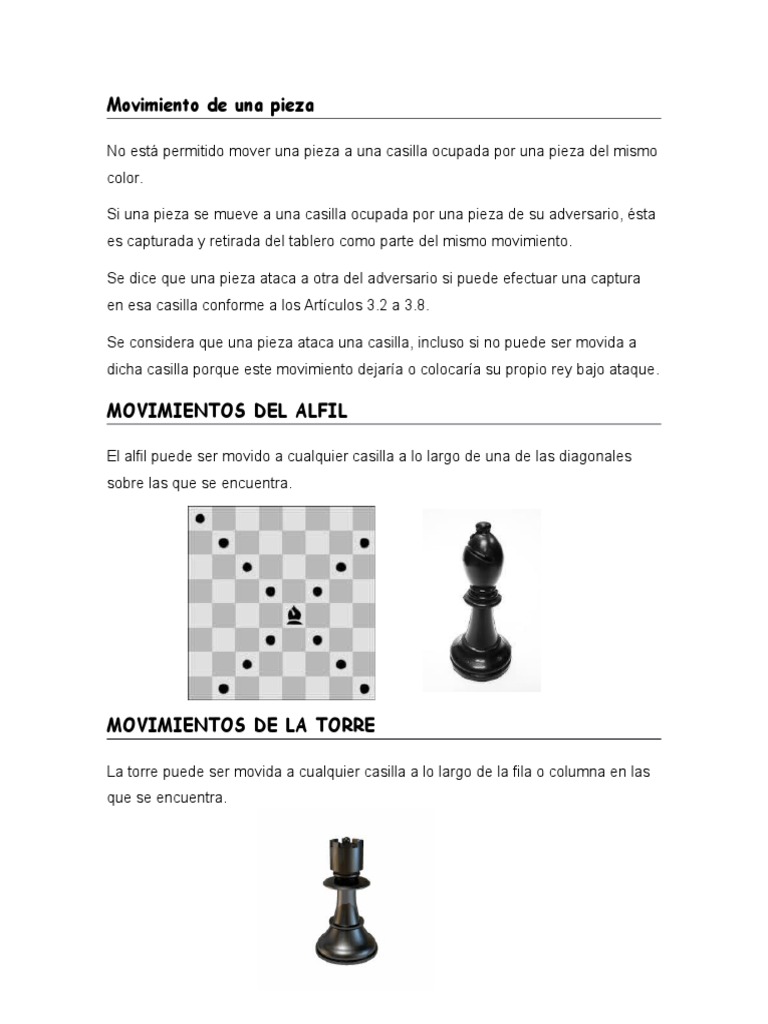 Movimiento de una pieza

No está permitido mover una pieza a una casilla ocupada por una pieza del mismo color.

Si una pieza se mueve a una casilla ocupada por una pieza de su adversario, ésta es capturada y retirada del tablero como parte del mismo movimiento.

Se dice que una pieza ataca a otra del adversario si puede efectuar una captura en esa casilla conforme a los Artículos 3.2 a 3.8.

Se considera que una pieza ataca una casilla, incluso si no puede ser movida a dicha casilla porque este movimiento dejaría o colocaría su propio rey bajo ataque.

MOVIMIENTOS DEL ALFIL

El alfil puede ser movido a cualquier casilla a lo largo de una de las diagonales sobre las que se encuentra.

MOVIMIENTOS DE LA TORRE

La torre puede ser movida a cualquier casilla a lo largo de la fila o columna en las que se encuentra.